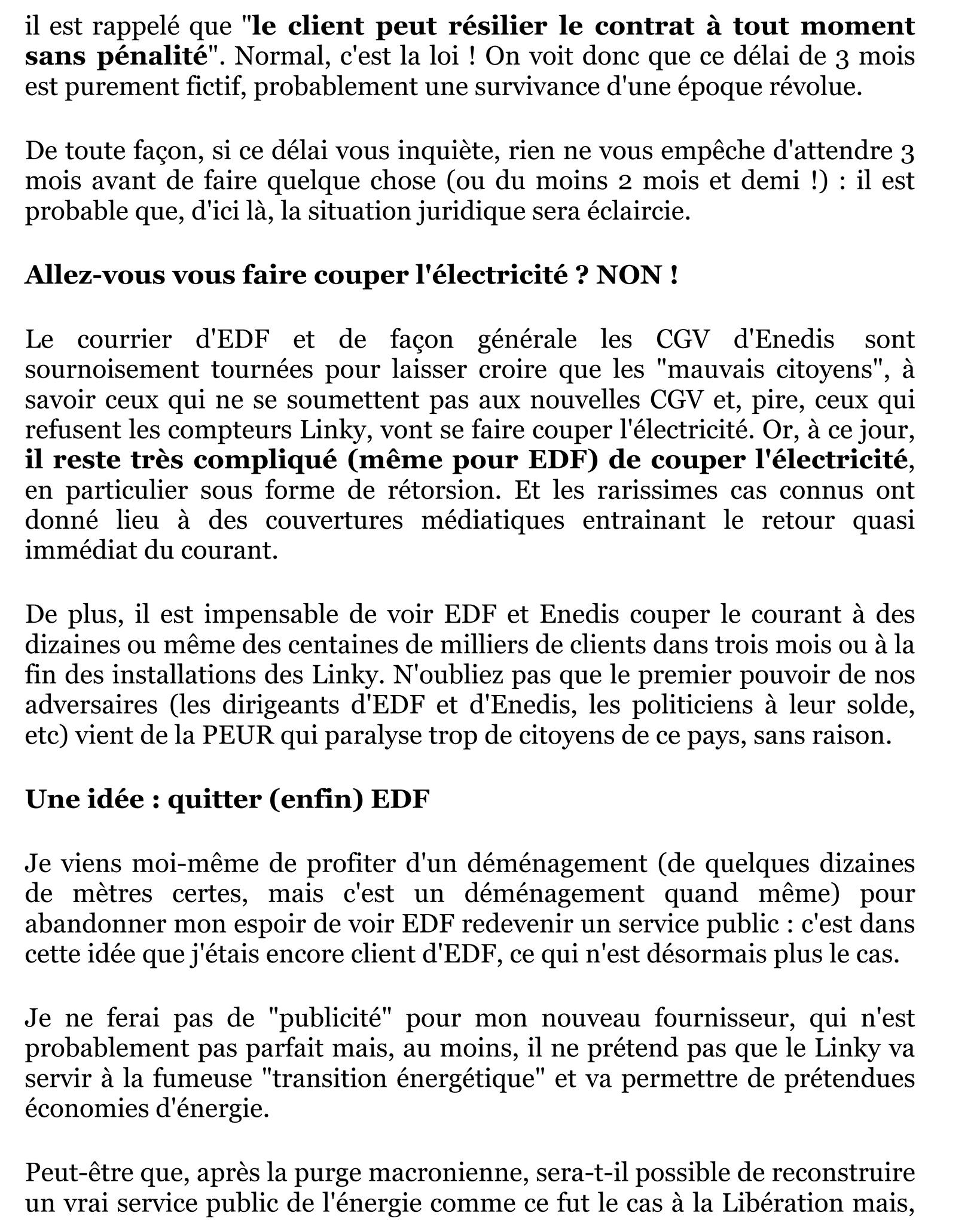 il est rappelé que "le client peut résilier le contrat à tout moment sans pénalité". Normal, c'est la loi ! On voit donc que ce délai de 3 mois est purement fictif, probablement une survivance d'une époque révolue.

De toute façon, si ce délai vous inquiète, rien ne vous empêche d'attendre 3 mois avant de faire quelque chose (ou du moins 2 mois et demi !) : il est probable que, d'ici là, la situation juridique sera éclaircie.

Allez-vous vous faire couper l'électricité ? NON !

Le courrier d'EDF et de façon générale les CGV d'Enedis sont sournoisement tournées pour laisser croire que les "mauvais citoyens", à savoir ceux qui ne se soumettent pas aux nouvelles CGV et, pire, ceux qui refusent les compteurs Linky, vont se faire couper l'électricité. Or, à ce jour, il reste très compliqué (même pour EDF) de couper l'électricité, en particulier sous forme de rétorsion. Et les rarissimes cas connus ont donné lieu à des couvertures médiatiques entrainant le retour quasi immédiat du courant.

De plus, il est impensable de voir EDF et Enedis couper le courant à des dizaines ou même des centaines de milliers de clients dans trois mois ou à la fin des installations des Linky. N'oubliez pas que le premier pouvoir de nos adversaires (les dirigeants d'EDF et d'Enedis, les politiciens à leur solde, etc) vient de la PEUR qui paralyse trop de citoyens de ce pays, sans raison.

Une idée : quitter (enfin) EDF

Je viens moi-même de profiter d'un déménagement (de quelques dizaines de mètres certes, mais c'est un déménagement quand même) pour abandonner mon espoir de voir EDF redevenir un service public : c'est dans cette idée que j'étais encore client d'EDF, ce qui n'est désormais plus le cas.

Je ne ferai pas de "publicité" pour mon nouveau fournisseur, qui n'est probablement pas parfait mais, au moins, il ne prétend pas que le Linky va servir à la fumeuse "transition énergétique" et va permettre de prétendues économies d'énergie.

Peut-être que, après la purge macronienne, sera-t-il possible de reconstruire un vrai service public de l'énergie comme ce fut le cas à la Libération mais,